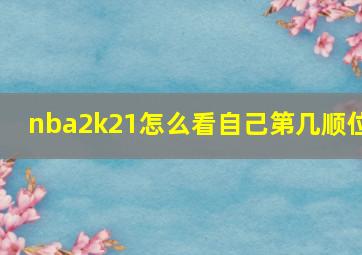 nba2k21怎么看自己第几顺位